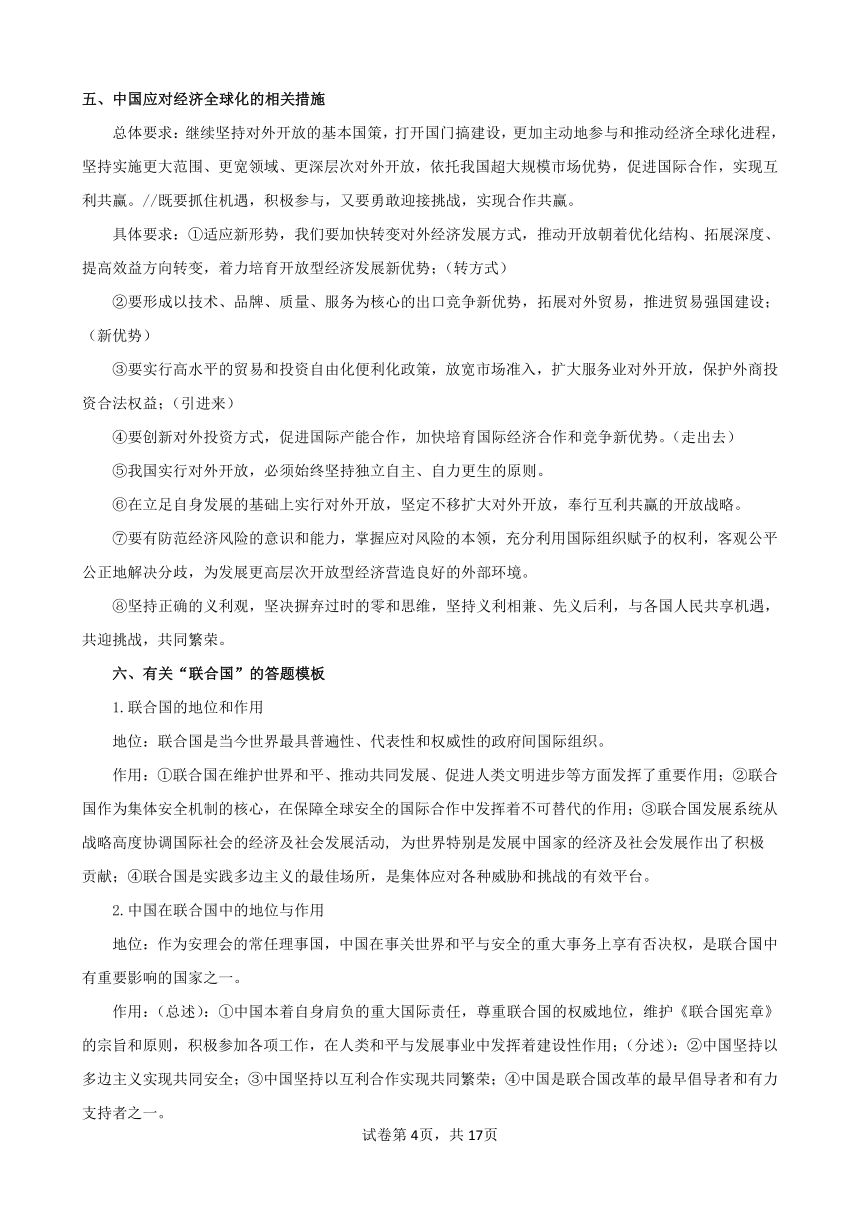 五、中国应对经济全球化的相关措施

总体要求：继续坚持对外开放的基本国策，打开国门搞建设，更加主动地参与和推动经济全球化进程，坚持实施更大范围、更宽领域、更深层次对外开放，依托我国超大规模市场优势，促进国际合作，实现互利共赢。//既要抓住机遇，积极参与，又要勇敢迎接挑战，实现合作共赢。

具体要求：①适应新形势，我们要加快转变对外经济发展方式，推动开放朝着优化结构、拓展深度、提高效益方向转变，着力培育开放型经济发展新优势；（转方式）

②要形成以技术、品牌、质量、服务为核心的出口竞争新优势，拓展对外贸易，推进贸易强国建设；（新优势）

③要实行高水平的贸易和投资自由化便利化政策，放宽市场准入，扩大服务业对外开放，保护外商投资合法权益；（引进来）

④要创新对外投资方式，促进国际产能合作，加快培育国际经济合作和竞争新优势。（走出去）

⑤我国实行对外开放，必须始终坚持独立自主、自力更生的原则。

⑥在立足自身发展的基础上实行对外开放，坚定不移扩大对外开放，奉行互利共赢的开放战略。

⑦要有防范经济风险的意识和能力，掌握应对风险的本领，充分利用国际组织赋予的权利，客观公平公正地解决分歧，为发展更高层次开放型经济营造良好的外部环境。

⑧坚持正确的义利观，坚决摒弃过时的零和思维，坚持义利相兼、先义后利，与各国人民共享机遇，共迎挑战，共同繁荣。

六、有关“联合国”的答题模板

1.联合国的地位和作用

地位：联合国是当今世界最具普遍性、代表性和权威性的政府间国际组织。

作用：①联合国在维护世界和平、推动共同发展、促进人类文明进步等方面发挥了重要作用；②联合国作为集体安全机制的核心，在保障全球安全的国际合作中发挥着不可替代的作用；③联合国发展系统从战略高度协调国际社会的经济及社会发展活动，为世界特别是发展中国家的经济及社会发展作出了积极贡献；④联合国是实践多边主义的最佳场所，是集体应对各种威胁和挑战的有效平台。

2.中国在联合国中的地位与作用

地位：作为安理会的常任理事国，中国在事关世界和平与安全的重大事务上享有否决权，是联合国中有重要影响的国家之一。

作用：（总述）：①中国本着自身肩负的重大国际责任，尊重联合国的权威地位，维护《联合国宪章》的宗旨和原则，积极参加各项工作，在人类和平与发展事业中发挥着建设性作用；（分述）：②中国坚持以多边主义实现共同安全；③中国坚持以互利合作实现共同繁荣；④中国是联合国改革的最早倡导者和有力支持者之一。

试卷第4页，共17页